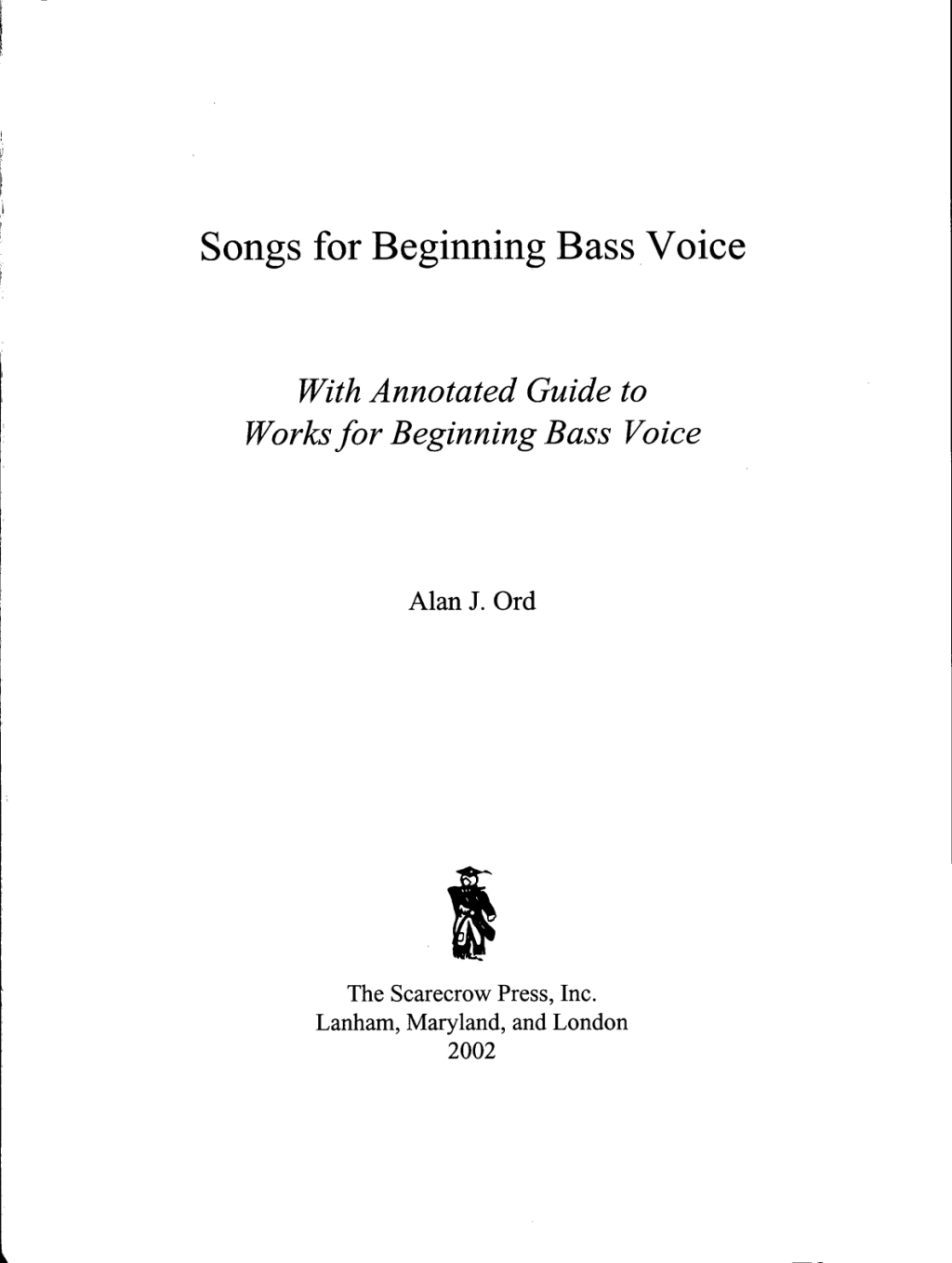 Songs for Beginning Bass Voice

With Annotated Guide to
Works for Beginning Bass Voice

Alan J. Ord

The Scarecrow Press, Inc.
Lanham, Maryland, and London
2002